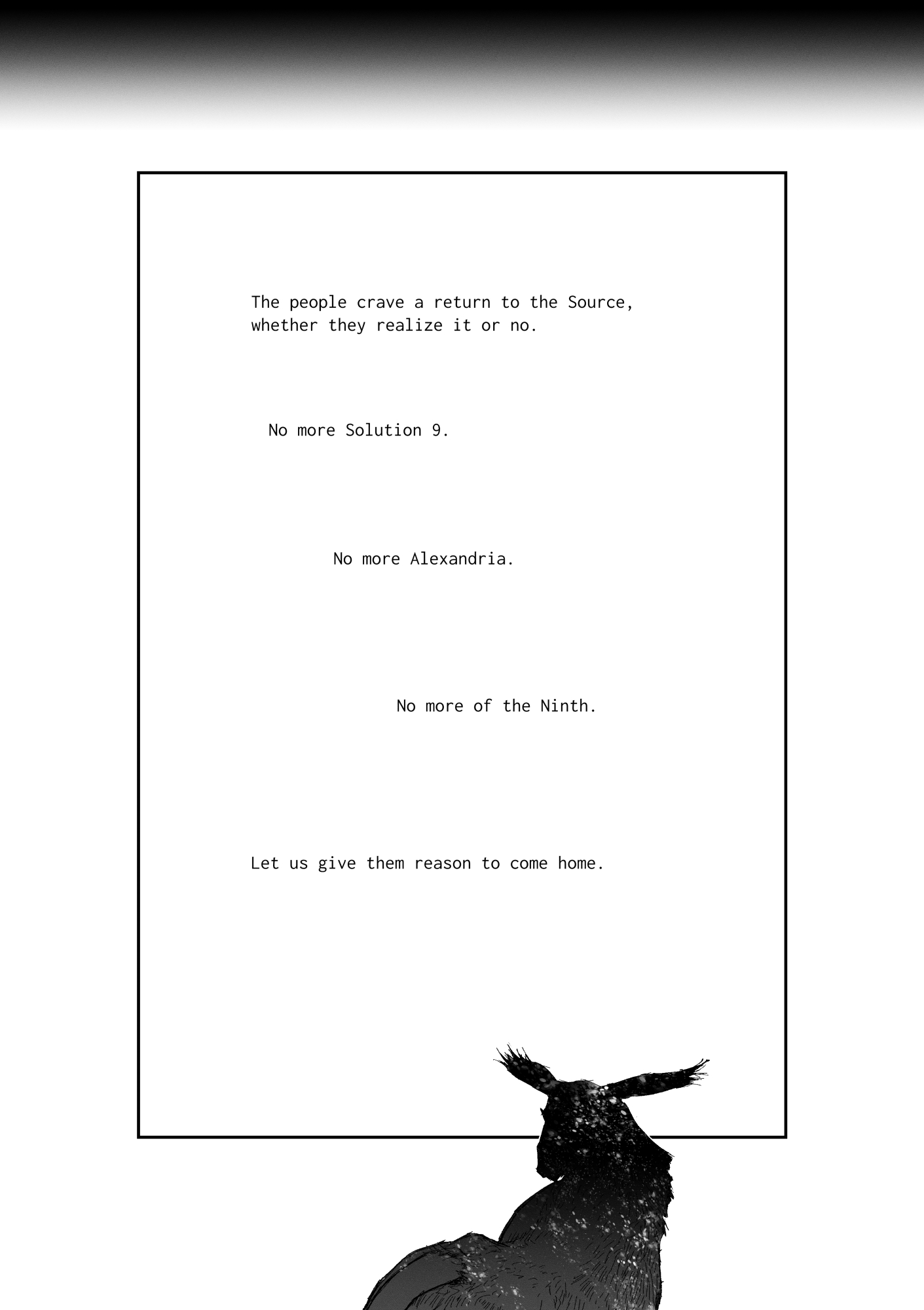 The people crave a return to the Source, whether they realize it or no.

No more Solution 9.

No more Alexandria.

No more of the Ninth.

Let us give them reason to come home.